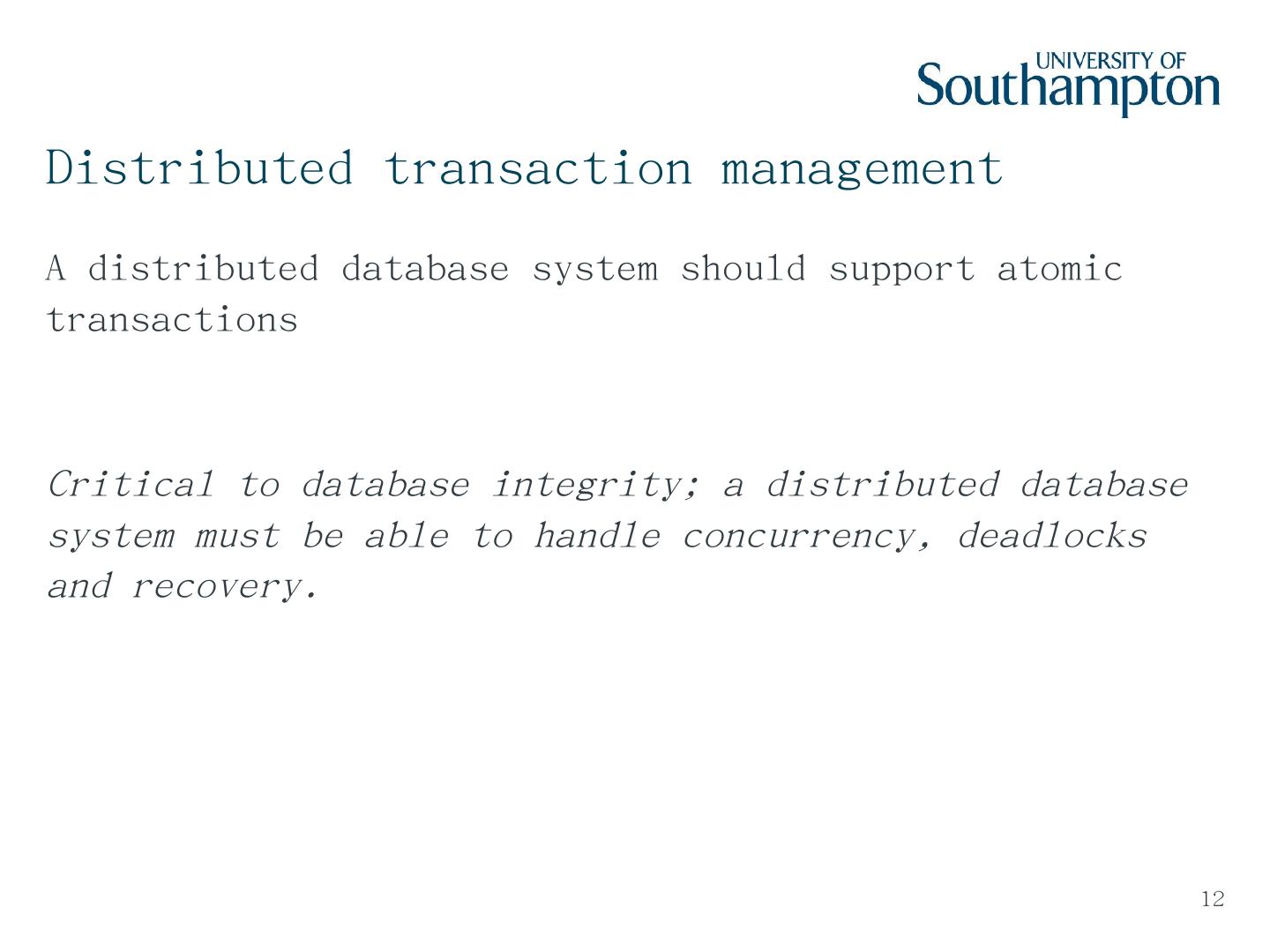 UNIVERSITY OF
Southampton

Distributed transaction management

A distributed database system should support atomic transactions

Critical to database integrity; a distributed database system must be able to handle concurrency, deadlocks and recovery.

12